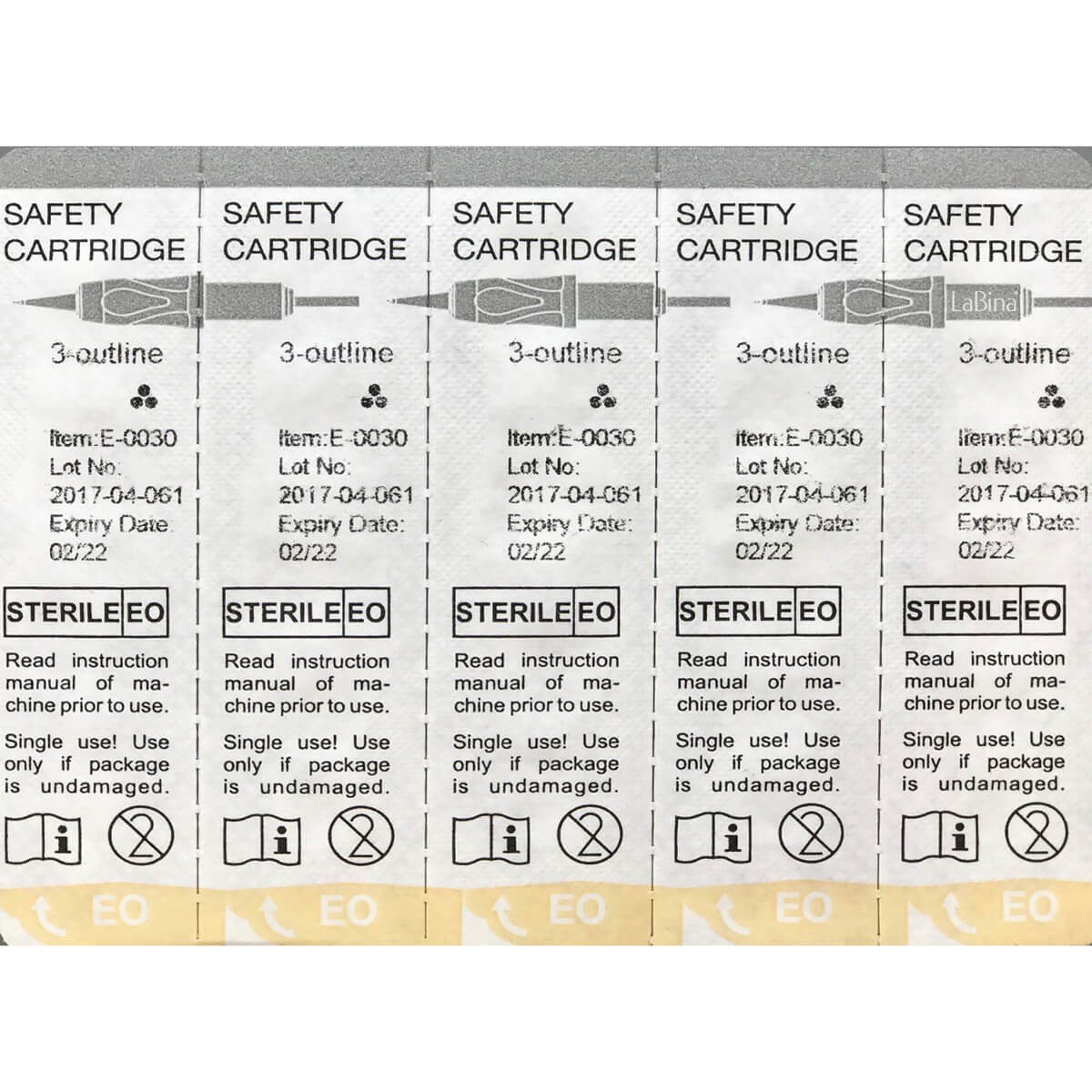 SAFETY CARTRIDGE

3-outline

Item:E-0030
Lot No:
2017-04-061
Expiry Date:
02/22

STERILE EO

Read instruction manual of machine prior to use.

Single use! Use only if package is undamaged.

EO

SAFETY CARTRIDGE

3-outline

Item:E-0030
Lot No:
2017-04-061
Expiry Date:
02/22

STERILE EO

Read instruction manual of machine prior to use.

Single use! Use only if package is undamaged.

EO

SAFETY CARTRIDGE

3-outline

Item:E-0030
Lot No:
2017-04-061
Expiry Date:
02/22

STERILE EO

Read instruction manual of machine prior to use.

Single use! Use only if package is undamaged.

EO

SAFETY CARTRIDGE

3-outline

Item:E-0030
Lot No:
2017-04-061
Expiry Date:
02/22

STERILE EO

Read instruction manual of machine prior to use.

Single use! Use only if package is undamaged.

EO

SAFETY CARTRIDGE

LaBina

3-outline

Item:E-0030
Lot No:
2017-04-061
Expiry Date:
02/22

STERILE EO

Read instruction manual of machine prior to use.

Single use! Use only if package is undamaged.

EO